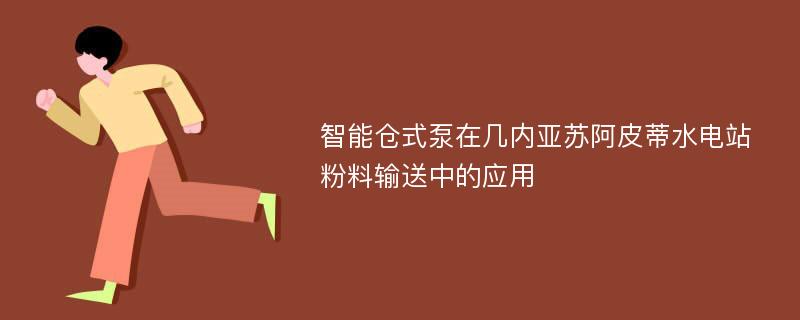 智能仓式泵在几内亚苏阿皮蒂水电站粉料输送中的应用